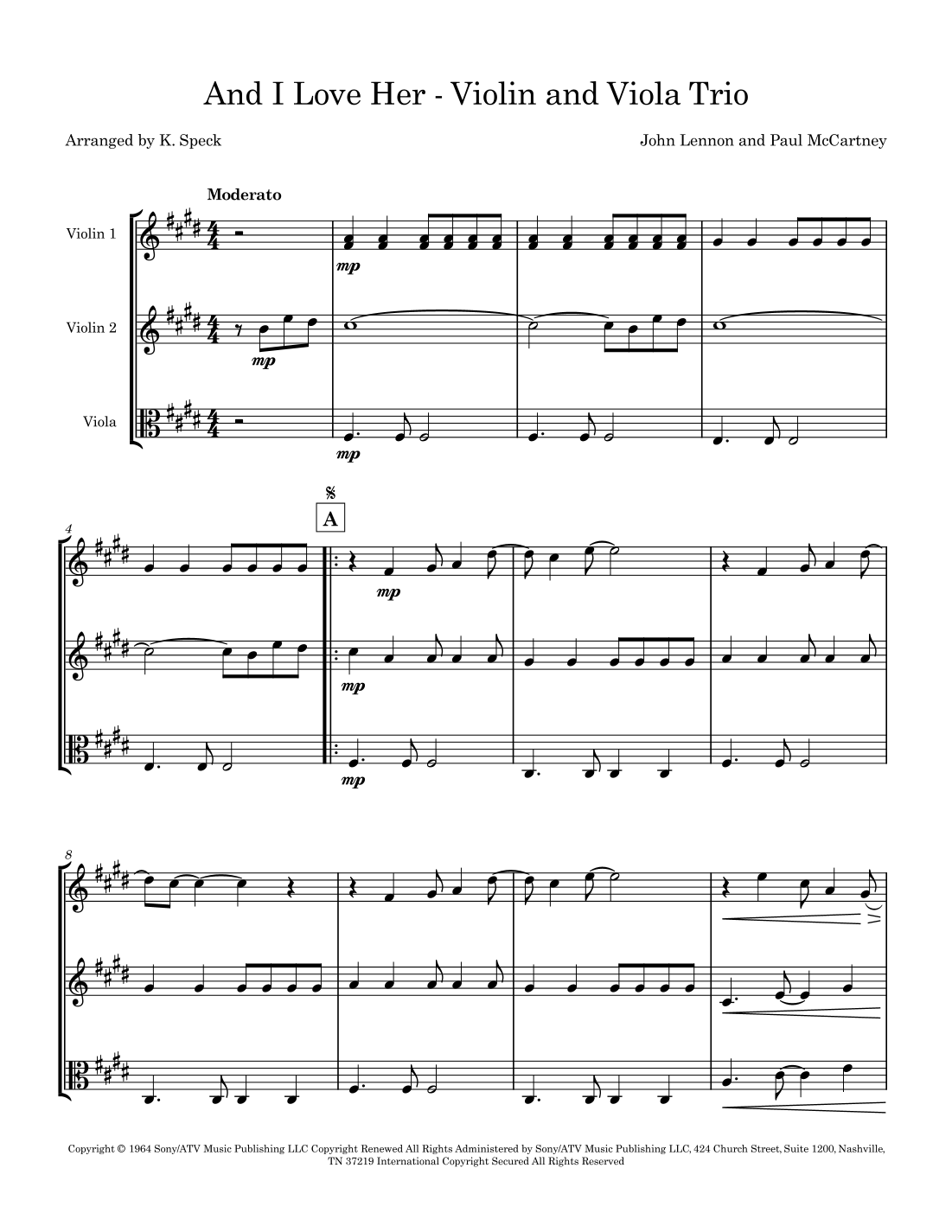 And I Love Her - Violin and Viola Trio

Arranged by K. Speck

John Lennon and Paul McCartney

Moderato

Violin 1

Violin 2

Viola

mp

mp

mp

4

A

mp

mp

mp

8

Copyright © 1964 Sony/ATV Music Publishing LLC Copyright Renewed All Rights Administered by Sony/ATV Music Publishing LLC, 424 Church Street, Suite 1200, Nashville, TN 37219 International Copyright Secured All Rights Reserved